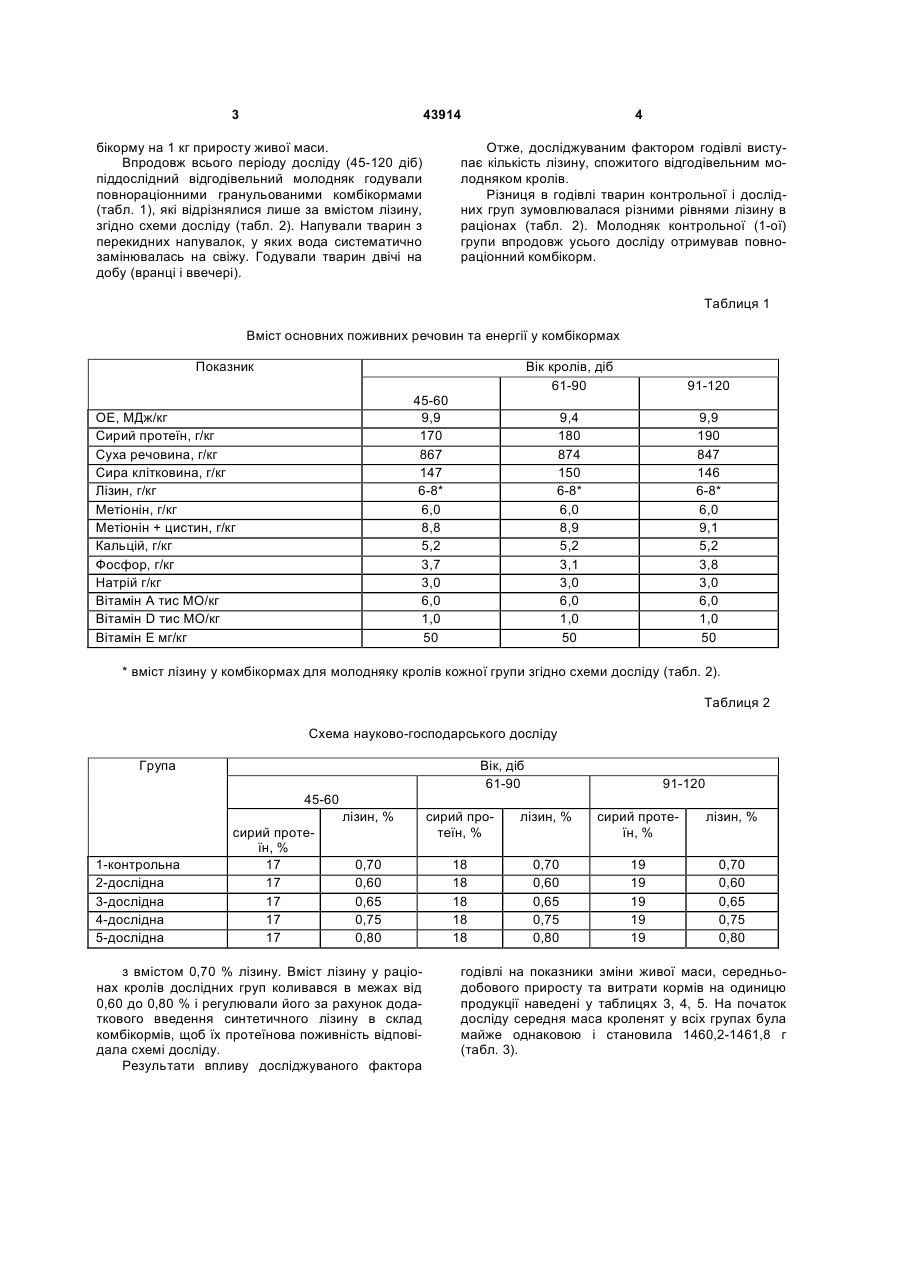 3 43914 4

бікорму на 1 кг приросту живої маси.

Впродовж всього періоду досліду (45-120 діб) піддослідний відгодівельний молодняк годували повнораціонними гранульованими комбікормами (табл. 1), які відрізнялися лише за вмістом лізину, згідно схеми досліду (табл. 2). Напували тварин з перекидних напувалок, у яких вода систематично замінювалась на свіжу. Годували тварин двічі на добу (вранці і ввечері).

Отже, досліджуваним фактором годівлі виступає кількість лізину, спожитого відгодівельним молодняком кролів.

Різниця в годівлі тварин контрольної і дослідних груп зумовлювалася різними рівнями лізину в раціонах (табл. 2). Молодняк контрольної (1-ої) групи впродовж усього досліду отримував повнораціонний комбікорм.

Таблиця 1

Вміст основних поживних речовин та енергії у комбікормах

| Показник | Вік кролів, діб | | |
|---|---|---|---|
| | 45-60 | 61-90 | 91-120 |
| ОЕ, МДж/кг | 9,9 | 9,4 | 9,9 |
| Сирий протеїн, г/кг | 170 | 180 | 190 |
| Суха речовина, г/кг | 867 | 874 | 847 |
| Сира клітковина, г/кг | 147 | 150 | 146 |
| Лізин, г/кг | 6-8* | 6-8* | 6-8* |
| Метіонін, г/кг | 6,0 | 6,0 | 6,0 |
| Метіонін + цистин, г/кг | 8,8 | 8,9 | 9,1 |
| Кальцій, г/кг | 5,2 | 5,2 | 5,2 |
| Фосфор, г/кг | 3,7 | 3,1 | 3,8 |
| Натрій г/кг | 3,0 | 3,0 | 3,0 |
| Вітамін А тис МО/кг | 6,0 | 6,0 | 6,0 |
| Вітамін D тис МО/кг | 1,0 | 1,0 | 1,0 |
| Вітамін Е мг/кг | 50 | 50 | 50 |

* вміст лізину у комбікормах для молодняку кролів кожної групи згідно схеми досліду (табл. 2).

Таблиця 2

Схема науково-господарського досліду

| Група | Вік, діб | | | | | |
|---|---|---|---|---|---|---|
| | 45-60 | | 61-90 | | 91-120 | |
| | сирий протеїн, % | лізин, % | сирий протеїн, % | лізин, % | сирий протеїн, % | лізин, % |
| 1-контрольна | 17 | 0,70 | 18 | 0,70 | 19 | 0,70 |
| 2-дослідна | 17 | 0,60 | 18 | 0,60 | 19 | 0,60 |
| 3-дослідна | 17 | 0,65 | 18 | 0,65 | 19 | 0,65 |
| 4-дослідна | 17 | 0,75 | 18 | 0,75 | 19 | 0,75 |
| 5-дослідна | 17 | 0,80 | 18 | 0,80 | 19 | 0,80 |

з вмістом 0,70 % лізину. Вміст лізину у раціонах кролів дослідних груп коливався в межах від 0,60 до 0,80 % і регулювали його за рахунок додаткового введення синтетичного лізину в склад комбікормів, щоб їх протеїнова поживність відповідала схемі досліду.

Результати впливу досліджуваного фактора годівлі на показники зміни живої маси, середньодобового приросту та витрати кормів на одиницю продукції наведені у таблицях 3, 4, 5. На початок досліду середня маса кроленят у всіх групах була майже однаковою і становила 1460,2-1461,8 г (табл. 3).